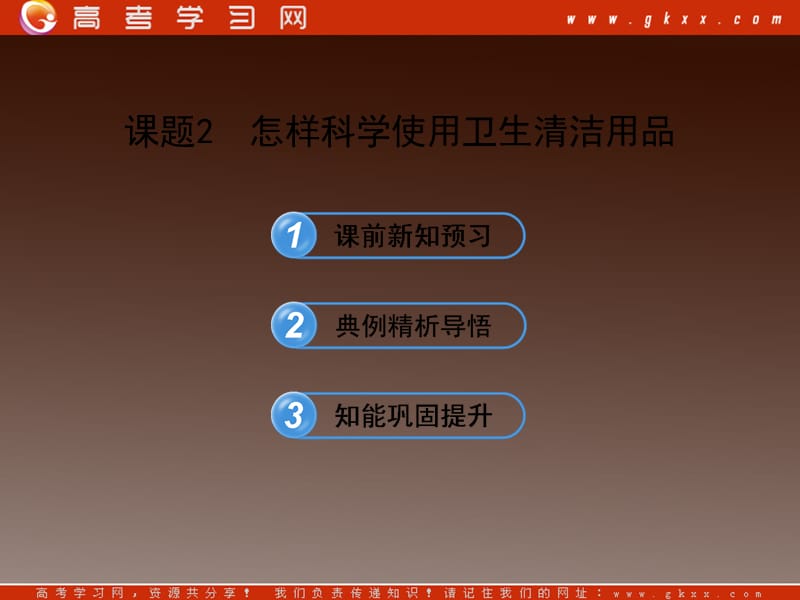 高考学习网 www.gkxx.com

课题2　怎样科学使用卫生清洁用品

1 课前新知预习

2 典例精析导悟

3 知能巩固提升

高考学习网，资源共分享！ 我们负责传递知识！请记住我们的网址：www.gkxx.com